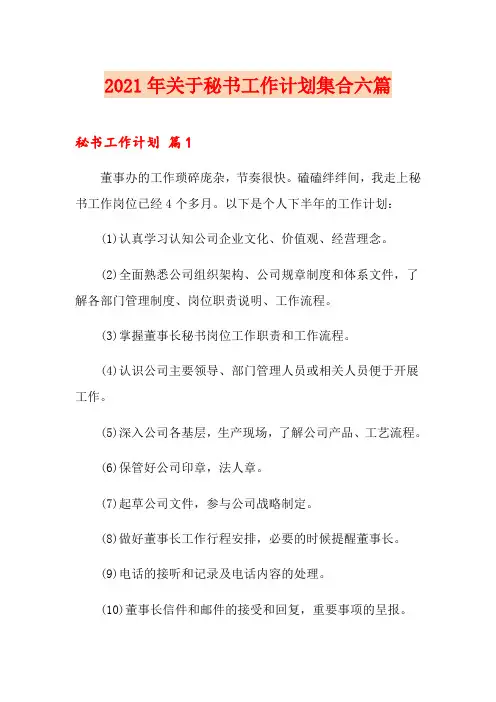 2021年关于秘书工作计划集合六篇

秘书工作计划 篇1

董事办的工作琐碎庞杂，节奏很快。磕磕绊绊间，我走上秘书工作岗位已经4个多月。以下是个人下半年的工作计划：

⑴认真学习认知公司企业文化、价值观、经营理念。

⑵全面熟悉公司组织架构、公司规章制度和体系文件，了解各部门管理制度、岗位职责说明、工作流程。

⑶掌握董事长秘书岗位工作职责和工作流程。

⑷认识公司主要领导、部门管理人员或相关人员便于开展工作。

⑸深入公司各基层，生产现场，了解公司产品、工艺流程。

⑹保管好公司印章，法人章。

⑺起草公司文件，参与公司战略制定。

⑻做好董事长工作行程安排，必要的时候提醒董事长。

⑼电话的接听和记录及电话内容的处理。

⑽董事长信件和邮件的接受和回复，重要事项的呈报。